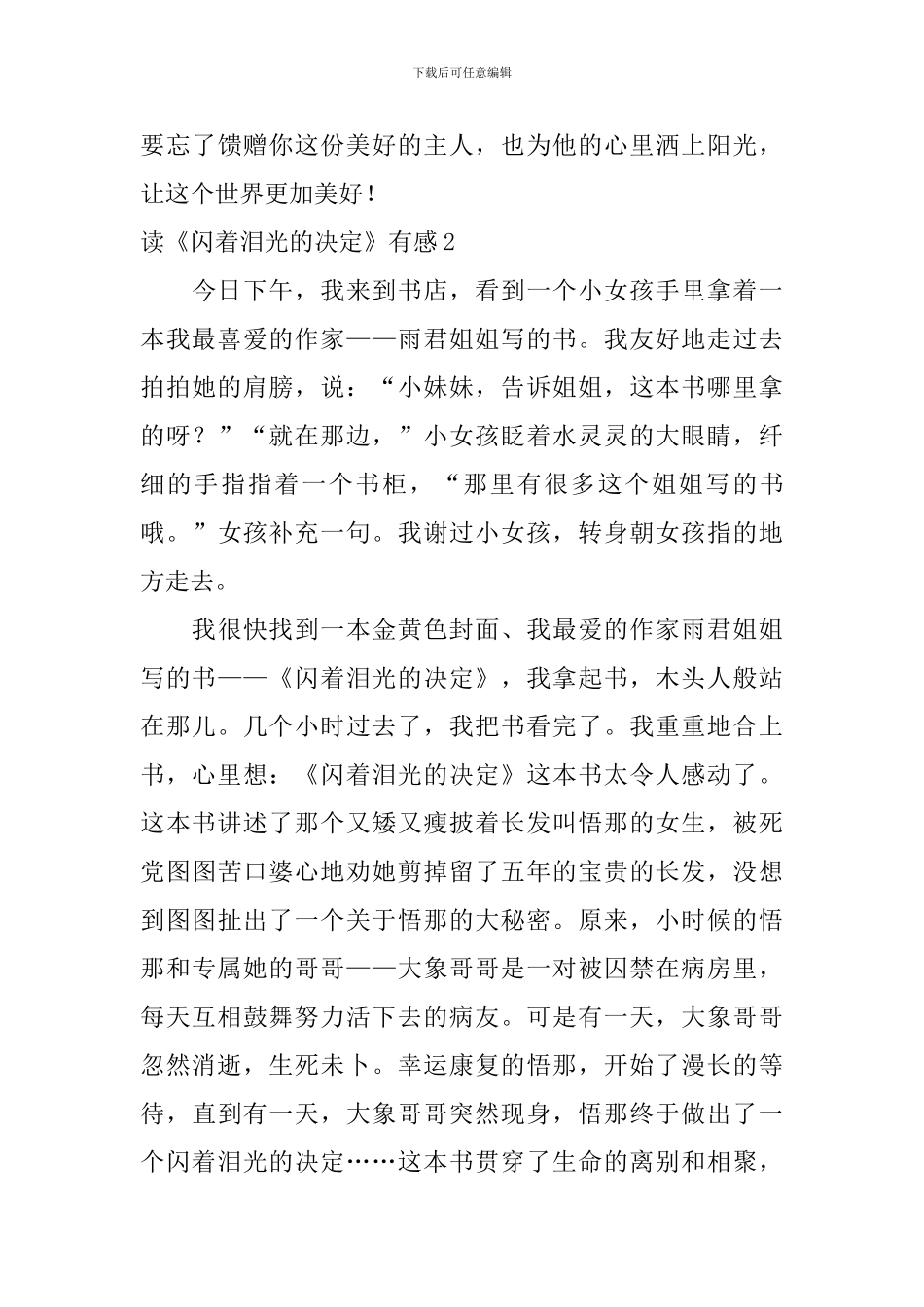 下载后可任意编辑

要忘了馈赠你这份美好的主人，也为他的心里洒上阳光，让这个世界更加美好！

读《闪着泪光的决定》有感2

今日下午，我来到书店，看到一个小女孩手里拿着一本我最喜爱的作家——雨君姐姐写的书。我友好地走过去拍拍她的肩膀，说：“小妹妹，告诉姐姐，这本书哪里拿的呀？”“就在那边，”小女孩眨着水灵灵的大眼睛，纤细的手指指着一个书柜，“那里有很多这个姐姐写的书哦。”女孩补充一句。我谢过小女孩，转身朝女孩指的地方走去。

我很快找到一本金黄色封面、我最爱的作家雨君姐姐写的书——《闪着泪光的决定》，我拿起书，木头人般站在那儿。几个小时过去了，我把书看完了。我重重地合上书，心里想：《闪着泪光的决定》这本书太令人感动了。这本书讲述了那个又矮又瘦披着长发叫悟那的女生，被死党图图苦口婆心地劝她剪掉留了五年的宝贵的长发，没想到图图扯出了一个关于悟那的大秘密。原来，小时候的悟那和专属她的哥哥——大象哥哥是一对被囚禁在病房里，每天互相鼓舞努力活下去的病友。可是有一天，大象哥哥忽然消逝，生死未卜。幸运康复的悟那，开始了漫长的等待，直到有一天，大象哥哥突然现身，悟那终于做出了一个闪着泪光的决定……这本书贯穿了生命的离别和相聚，